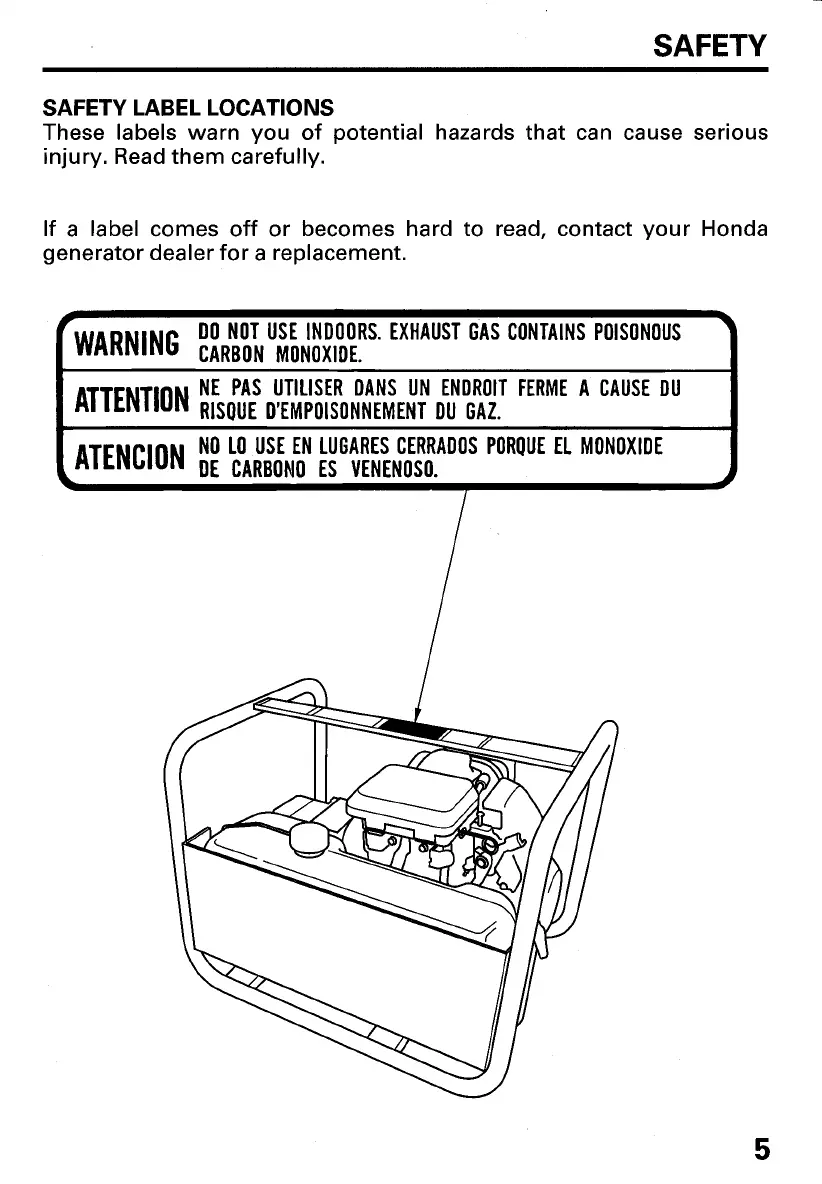 SAFETY

SAFETY LABEL LOCATIONS
These labels warn you of potential hazards that can cause serious injury. Read them carefully.

If a label comes off or becomes hard to read, contact your Honda generator dealer for a replacement.

WARNING DO NOT USE INDOORS. EXHAUST GAS CONTAINS POISONOUS CARBON MONOXIDE.

ATTENTION NE PAS UTILISER DANS UN ENDROIT FERME A CAUSE DU RISQUE D'EMPOISONNEMENT DU GAZ.

ATENCION NO LO USE EN LUGARES CERRADOS PORQUE EL MONOXIDE DE CARBONO ES VENENOSO.

5